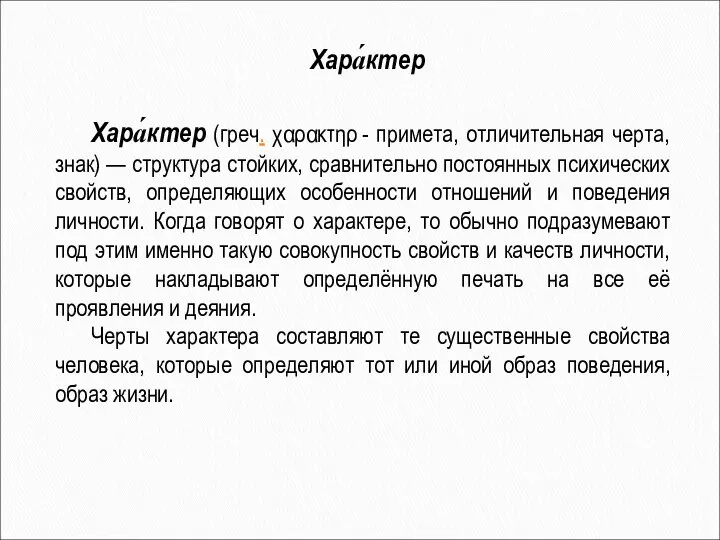 Хара́ктер

Хара́ктер (греч. χαρακτηρ - примета, отличительная черта, знак) — структура стойких, сравнительно постоянных психических свойств, определяющих особенности отношений и поведения личности. Когда говорят о характере, то обычно подразумевают под этим именно такую совокупность свойств и качеств личности, которые накладывают определённую печать на все её проявления и деяния.

Черты характера составляют те существенные свойства человека, которые определяют тот или иной образ поведения, образ жизни.